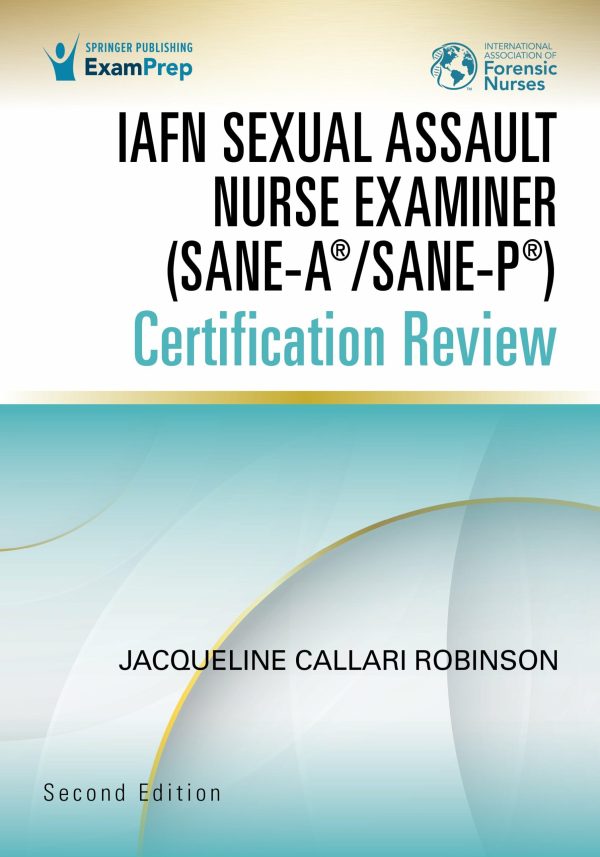 SPRINGER PUBLISHING
ExamPrep

INTERNATIONAL ASSOCIATION OF
Forensic Nurses

IAFN SEXUAL ASSAULT NURSE EXAMINER (SANE-A®/SANE-P®)
Certification Review

JACQUELINE CALLARI ROBINSON

Second Edition